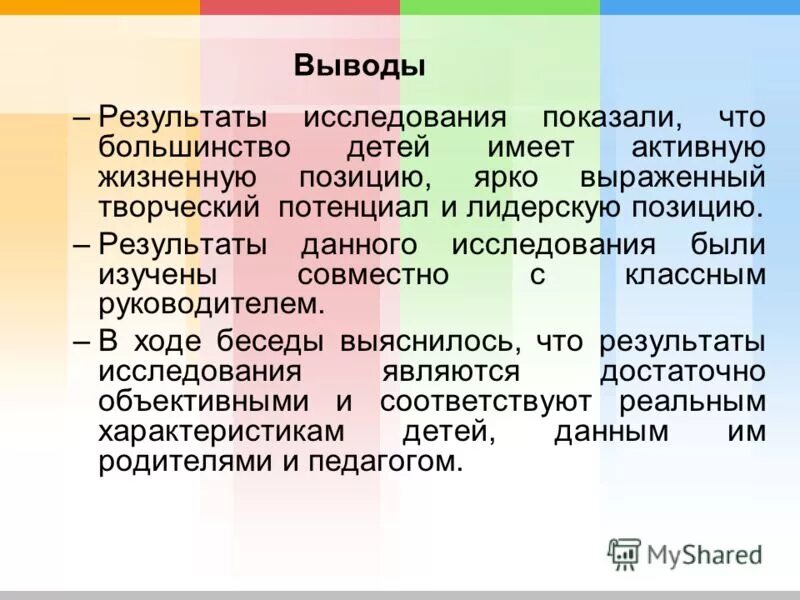 Выводы

– Результаты исследования показали, что большинство детей имеет активную жизненную позицию, ярко выраженный творческий потенциал и лидерскую позицию.

– Результаты данного исследования были изучены совместно с классным руководителем.

– В ходе беседы выяснилось, что результаты исследования являются достаточно объективными и соответствуют реальным характеристикам детей, данным им родителями и педагогом.

MyShared